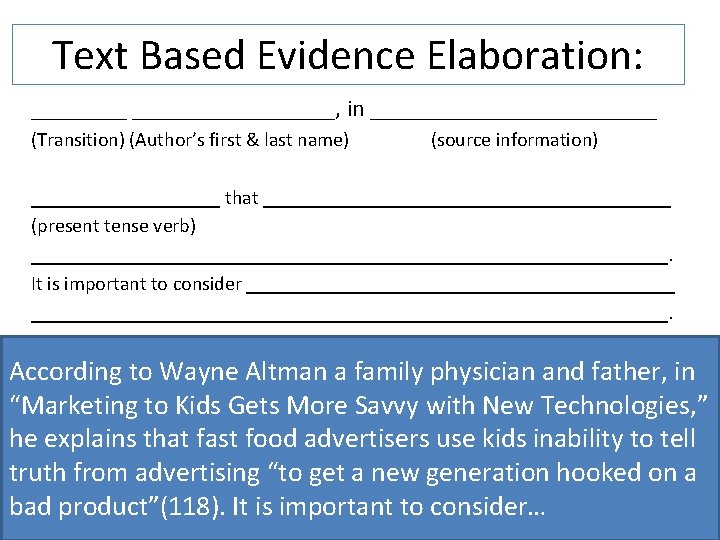 Text Based Evidence Elaboration:

____ ____, in ____
(Transition) (Author's first & last name) (source information)

____ that ____
(present tense verb)
____.
It is important to consider ____
____.

According to Wayne Altman a family physician and father, in "Marketing to Kids Gets More Savvy with New Technologies," he explains that fast food advertisers use kids inability to tell truth from advertising "to get a new generation hooked on a bad product"(118). It is important to consider…